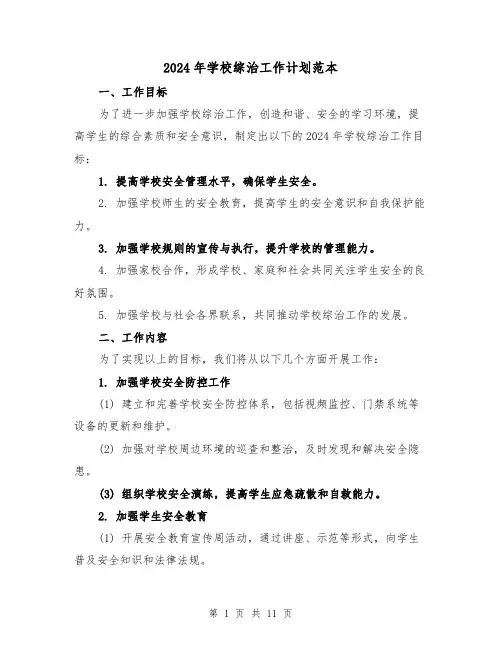 2024年学校综治工作计划范本

一、工作目标

为了进一步加强学校综治工作，创造和谐、安全的学习环境，提高学生的综合素质和安全意识，制定出以下的2024年学校综治工作目标：

1. 提高学校安全管理水平，确保学生安全。

2. 加强学校师生的安全教育，提高学生的安全意识和自我保护能力。

3. 加强学校规则的宣传与执行，提升学校的管理能力。

4. 加强家校合作，形成学校、家庭和社会共同关注学生安全的良好氛围。

5. 加强学校与社会各界联系，共同推动学校综治工作的发展。

二、工作内容

为了实现以上的目标，我们将从以下几个方面开展工作：

1. 加强学校安全防控工作

(1) 建立和完善学校安全防控体系，包括视频监控、门禁系统等设备的更新和维护。

(2) 加强对学校周边环境的巡查和整治，及时发现和解决安全隐患。

(3) 组织学校安全演练，提高学生应急疏散和自救能力。

2. 加强学生安全教育

(1) 开展安全教育宣传周活动，通过讲座、示范等形式，向学生普及安全知识和法律法规。

第 1 页 共 11 页